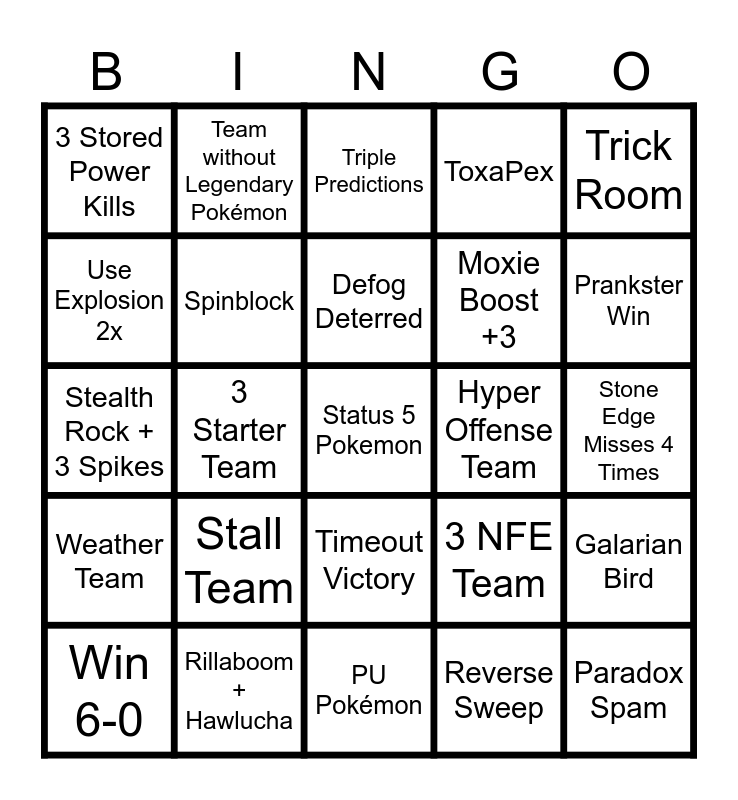 | B | I | N | G | O |
|---|---|---|---|---|
| 3 Stored Power Kills | Team without Legendary Pokémon | Triple Predictions | ToxaPex | Trick Room |
| Use Explosion 2x | Spinblock | Defog Deterred | Moxie Boost +3 | Prankster Win |
| Stealth Rock + 3 Spikes | 3 Starter Team | Status 5 Pokemon | Hyper Offense Team | Stone Edge Misses 4 Times |
| Weather Team | Stall Team | Timeout Victory | 3 NFE Team | Galarian Bird |
| Win 6-0 | Rillaboom + Hawlucha | PU Pokémon | Reverse Sweep | Paradox Spam |